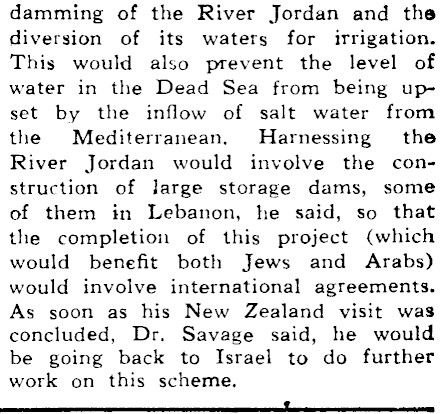 damming of the River Jordan and the diversion of its waters for irrigation. This would also prevent the level of water in the Dead Sea from being upset by the inflow of salt water from the Mediterranean. Harnessing the River Jordan would involve the construction of large storage dams, some of them in Lebanon, he said, so that the completion of this project (which would benefit both Jews and Arabs) would involve international agreements. As soon as his New Zealand visit was concluded, Dr. Savage said, he would be going back to Israel to do further work on this scheme.